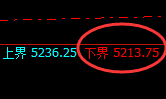 上界 5236.25 下界 5213.75